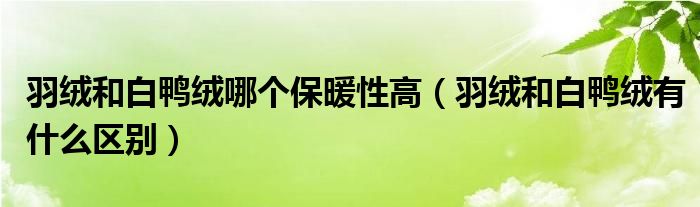 羽绒和白鸭绒哪个保暖性高（羽绒和白鸭绒有什么区别）